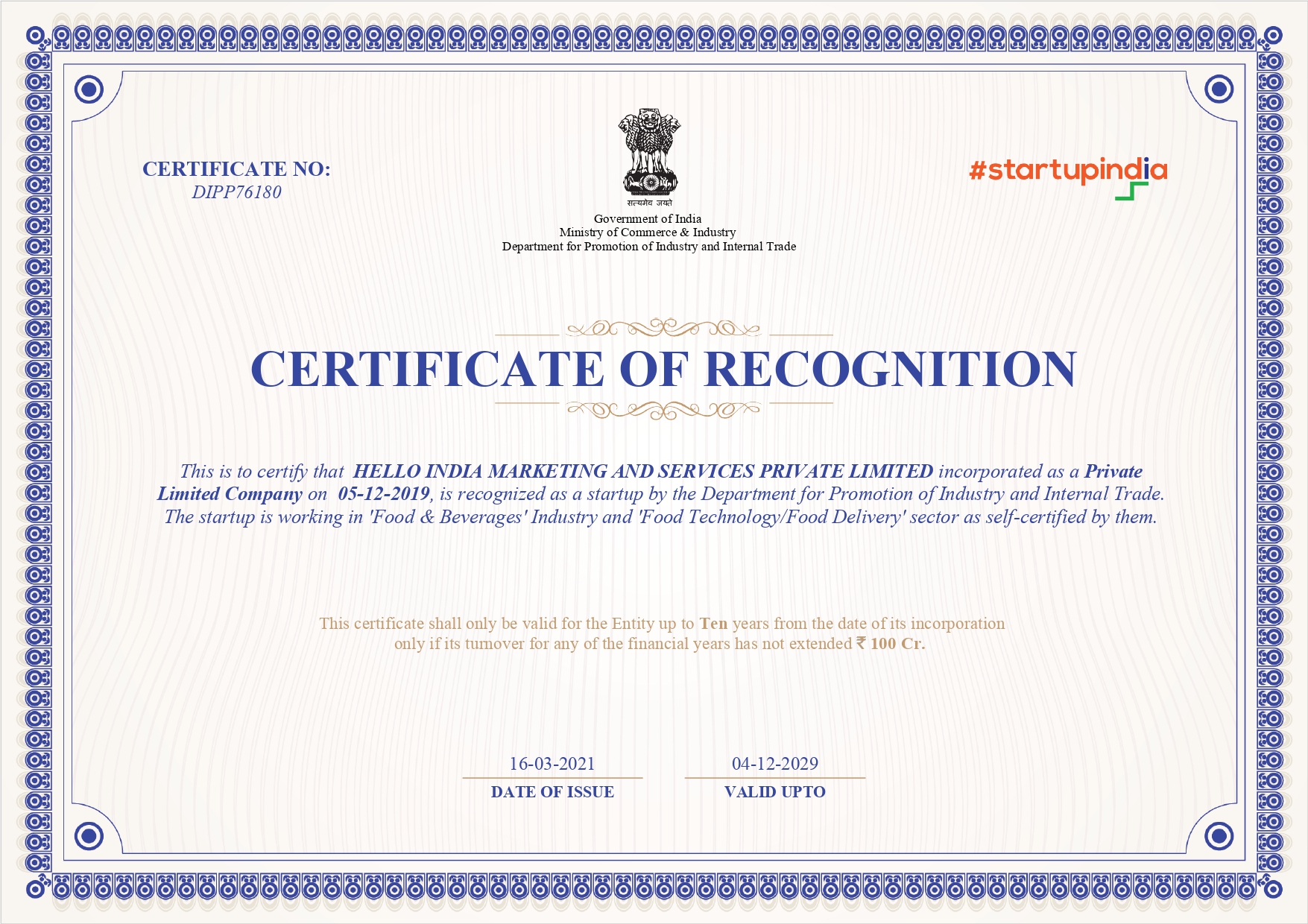 CERTIFICATE NO:
DIPP76180

सत्यमेव जयते

Government of India
Ministry of Commerce & Industry
Department for Promotion of Industry and Internal Trade

#startupindia

CERTIFICATE OF RECOGNITION

This is to certify that HELLO INDIA MARKETING AND SERVICES PRIVATE LIMITED incorporated as a Private Limited Company on 05-12-2019, is recognized as a startup by the Department for Promotion of Industry and Internal Trade. The startup is working in 'Food & Beverages' Industry and 'Food Technology/Food Delivery' sector as self-certified by them.

This certificate shall only be valid for the Entity up to Ten years from the date of its incorporation only if its turnover for any of the financial years has not extended ₹ 100 Cr.

16-03-2021
DATE OF ISSUE

04-12-2029
VALID UPTO